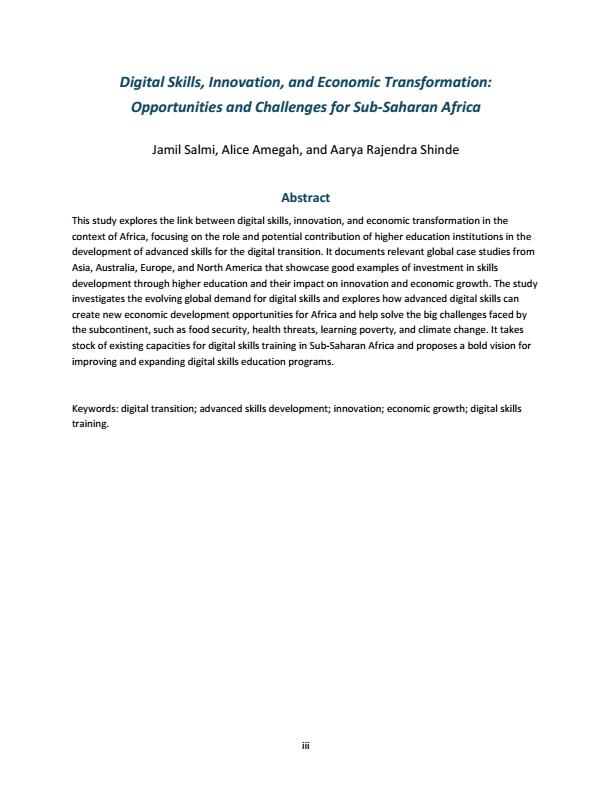 Digital Skills, Innovation, and Economic Transformation: Opportunities and Challenges for Sub-Saharan Africa

Jamil Salmi, Alice Amegah, and Aarya Rajendra Shinde

Abstract

This study explores the link between digital skills, innovation, and economic transformation in the context of Africa, focusing on the role and potential contribution of higher education institutions in the development of advanced skills for the digital transition. It documents relevant global case studies from Asia, Australia, Europe, and North America that showcase good examples of investment in skills development through higher education and their impact on innovation and economic growth. The study investigates the evolving global demand for digital skills and explores how advanced digital skills can create new economic development opportunities for Africa and help solve the big challenges faced by the subcontinent, such as food security, health threats, learning poverty, and climate change. It takes stock of existing capacities for digital skills training in Sub-Saharan Africa and proposes a bold vision for improving and expanding digital skills education programs.

Keywords: digital transition; advanced skills development; innovation; economic growth; digital skills training.

iii